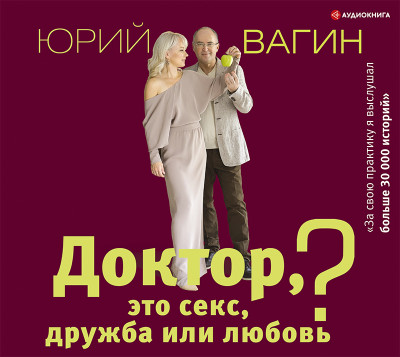 АУДИОКНИГА

ЮРИЙ ВАГИН

«За свою практику я выслушал больше 30 000 историй»

Доктор,
это секс,
дружба или любовь?